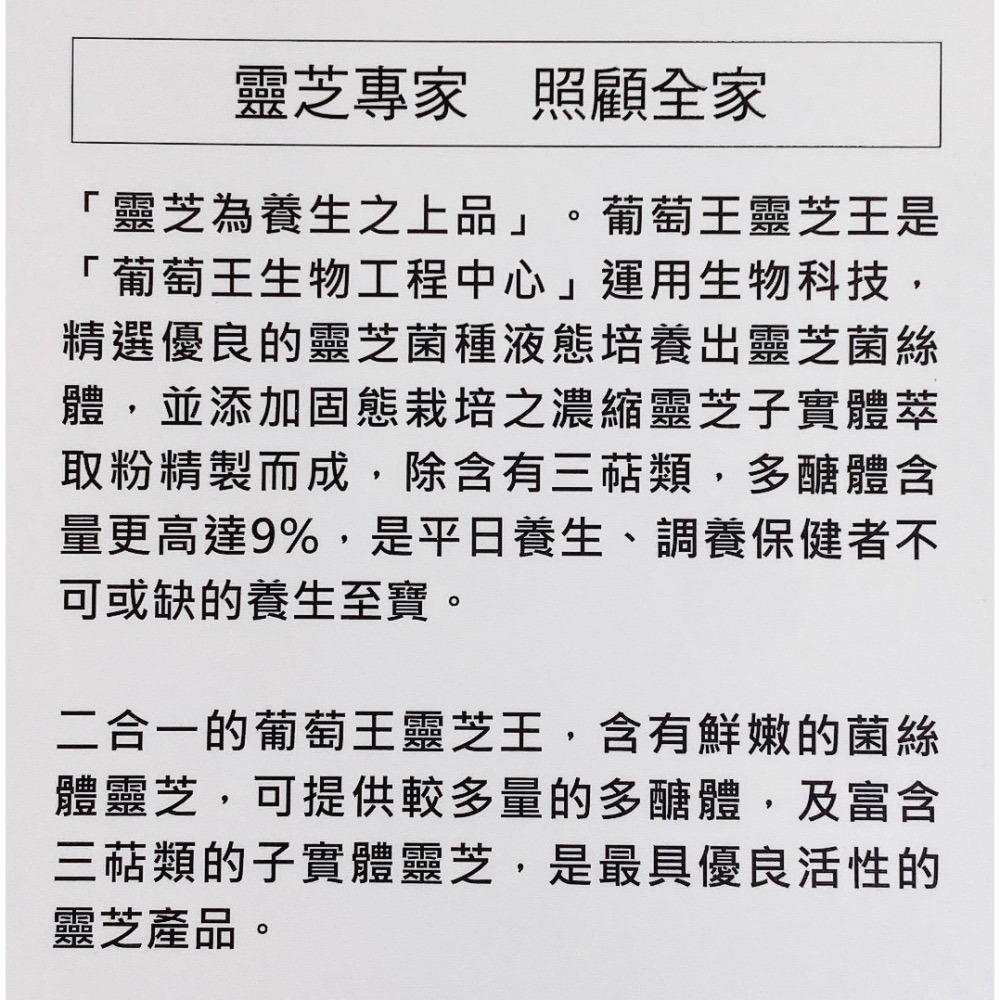 靈芝專家　照顧全家

「靈芝為養生之上品」。葡萄王靈芝王是「葡萄王生物工程中心」運用生物科技，精選優良的靈芝菌種液態培養出靈芝菌絲體，並添加固態栽培之濃縮靈芝子實體萃取粉精製而成，除含有三萜類，多醣體含量更高達9%，是平日養生、調養保健者不可或缺的養生至寶。

二合一的葡萄王靈芝王，含有鮮嫩的菌絲體靈芝，可提供較多量的多醣體，及富含三萜類的子實體靈芝，是最具優良活性的靈芝產品。